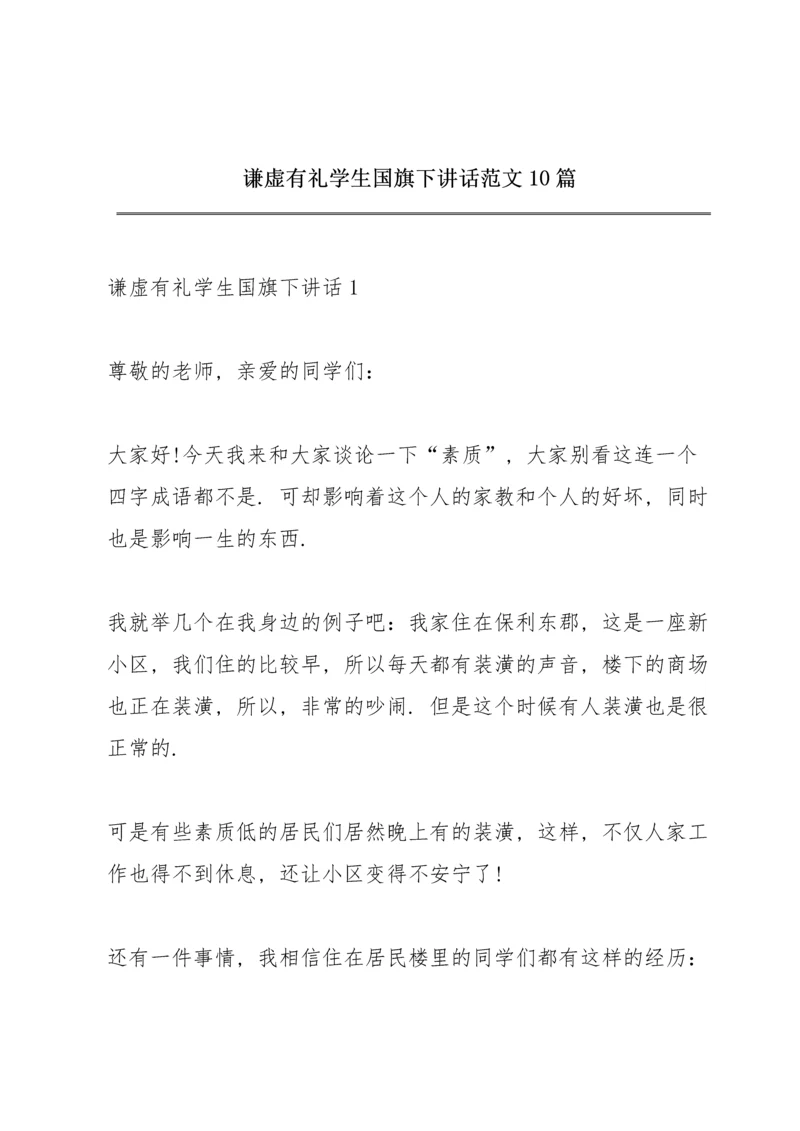 谦虚有礼学生国旗下讲话范文10篇

谦虚有礼学生国旗下讲话1

尊敬的老师，亲爱的同学们：

大家好!今天我来和大家谈论一下“素质”，大家别看这连一个四字成语都不是．可却影响着这个人的家教和个人的好坏，同时也是影响一生的东西．

我就举几个在我身边的例子吧：我家住在保利东郡，这是一座新小区，我们住的比较早，所以每天都有装潢的声音，楼下的商场也正在装潢，所以，非常的吵闹．但是这个时候有人装潢也是很正常的．

可是有些素质低的居民们居然晚上有的装潢，这样，不仅人家工作也得不到休息，还让小区变得不安宁了!

还有一件事情，我相信住在居民楼里的同学们都有这样的经历：